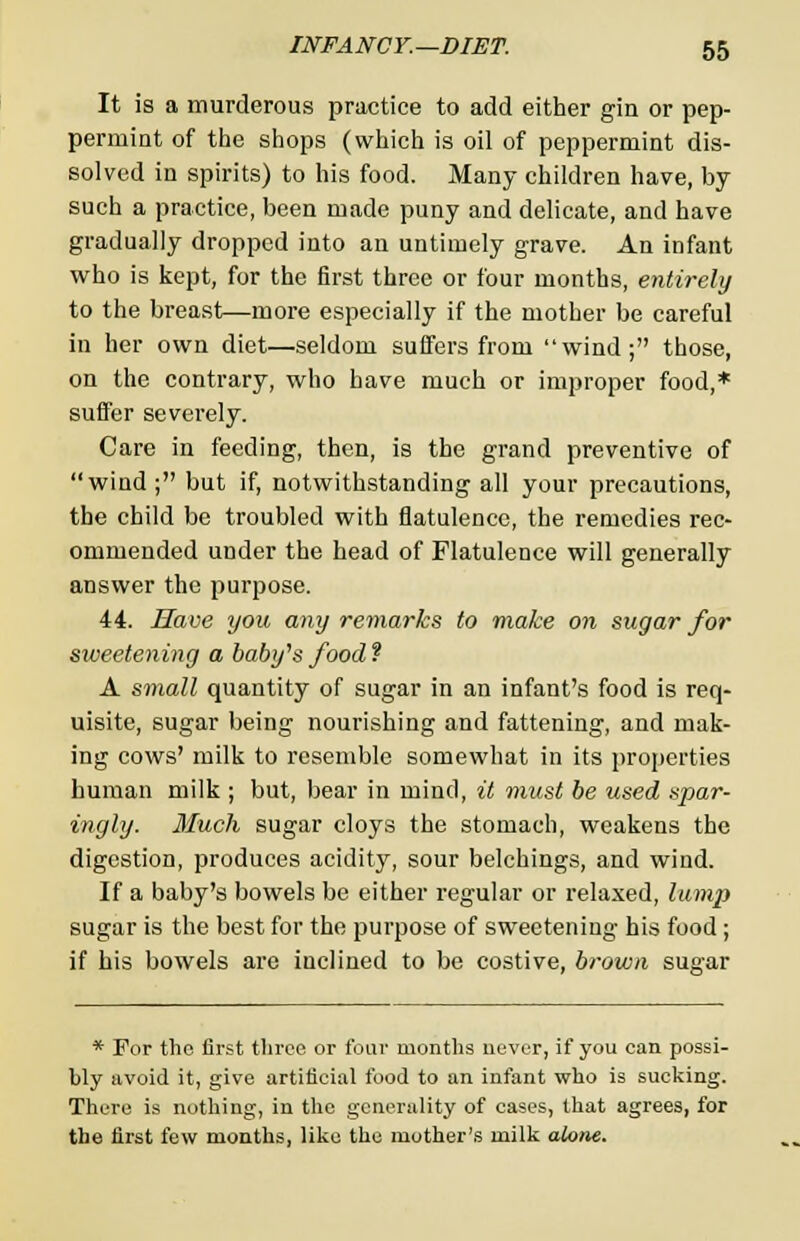 INFANCY.—DIET. 55

It is a murderous practice to add either gin or peppermint of the shops (which is oil of peppermint dissolved in spirits) to his food. Many children have, by such a practice, been made puny and delicate, and have gradually dropped into an untimely grave. An infant who is kept, for the first three or four months, entirely to the breast—more especially if the mother be careful in her own diet—seldom suffers from "wind;" those, on the contrary, who have much or improper food,* suffer severely.

Care in feeding, then, is the grand preventive of "wind;" but if, notwithstanding all your precautions, the child be troubled with flatulence, the remedies recommended under the head of Flatulence will generally answer the purpose.

44. Have you any remarks to make on sugar for sweetening a baby's food?

A small quantity of sugar in an infant's food is requisite, sugar being nourishing and fattening, and making cows' milk to resemble somewhat in its properties human milk; but, bear in mind, it must be used sparingly. Much sugar cloys the stomach, weakens the digestion, produces acidity, sour belchings, and wind.

If a baby's bowels be either regular or relaxed, lump sugar is the best for the purpose of sweetening his food; if his bowels are inclined to be costive, brown sugar

* For the first three or four months never, if you can possibly avoid it, give artificial food to an infant who is sucking. There is nothing, in the generality of cases, that agrees, for the first few months, like the mother's milk alone.